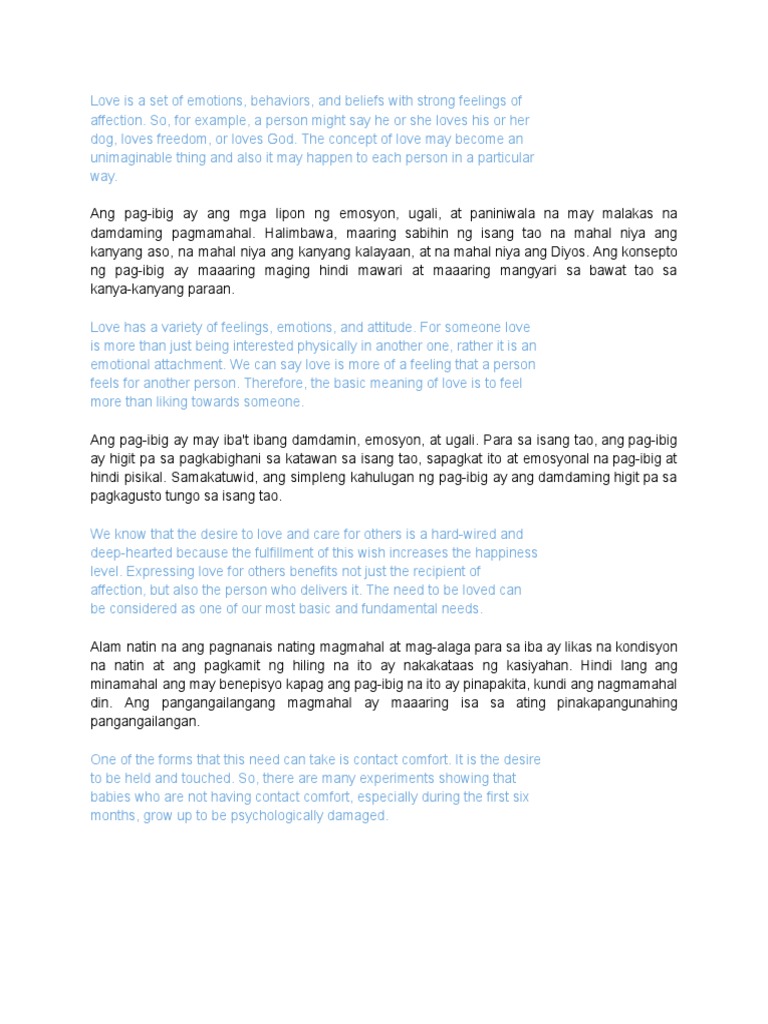 Love is a set of emotions, behaviors, and beliefs with strong feelings of affection. So, for example, a person might say he or she loves his or her dog, loves freedom, or loves God. The concept of love may become an unimaginable thing and also it may happen to each person in a particular way.

Ang pag-ibig ay ang mga lipon ng emosyon, ugali, at paniniwala na may malakas na damdaming pagmamahal. Halimbawa, maaring sabihin ng isang tao na mahal niya ang kanyang aso, na mahal niya ang kanyang kalayaan, at na mahal niya ang Diyos. Ang konsepto ng pag-ibig ay maaaring maging hindi mawari at maaaring mangyari sa bawat tao sa kanya-kanyang paraan.

Love has a variety of feelings, emotions, and attitude. For someone love is more than just being interested physically in another one, rather it is an emotional attachment. We can say love is more of a feeling that a person feels for another person. Therefore, the basic meaning of love is to feel more than liking towards someone.

Ang pag-ibig ay may iba't ibang damdamin, emosyon, at ugali. Para sa isang tao, ang pag-ibig ay higit pa sa pagkabighani sa katawan sa isang tao, sapagkat ito at emosyonal na pag-ibig at hindi pisikal. Samakatuwid, ang simpleng kahulugan ng pag-ibig ay ang damdaming higit pa sa pagkagusto tungo sa isang tao.

We know that the desire to love and care for others is a hard-wired and deep-hearted because the fulfillment of this wish increases the happiness level. Expressing love for others benefits not just the recipient of affection, but also the person who delivers it. The need to be loved can be considered as one of our most basic and fundamental needs.

Alam natin na ang pagnanais nating magmahal at mag-alaga para sa iba ay likas na kondisyon na natin at ang pagkamit ng hiling na ito ay nakakataas ng kasiyahan. Hindi lang ang minamahal ang may benepisyo kapag ang pag-ibig na ito ay pinapakita, kundi ang nagmamahal din. Ang pangangailangang magmahal ay maaaring isa sa ating pinakapangunahing pangangailangan.

One of the forms that this need can take is contact comfort. It is the desire to be held and touched. So, there are many experiments showing that babies who are not having contact comfort, especially during the first six months, grow up to be psychologically damaged.